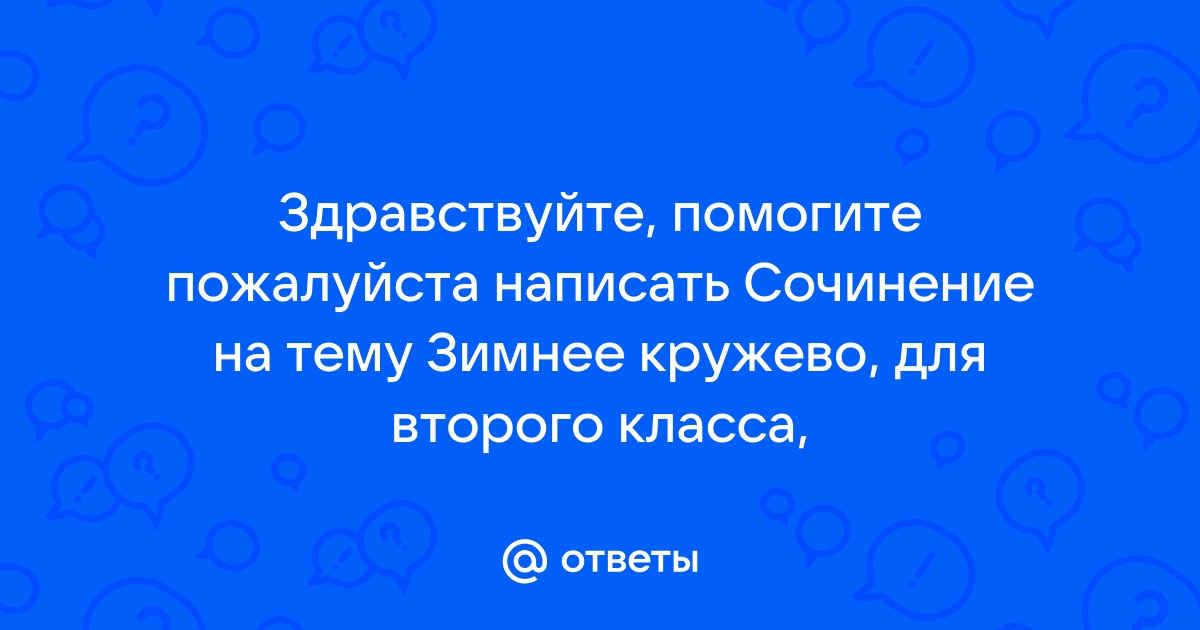 Здравствуйте, помогите пожалуйста написать Сочинение на тему Зимнее кружево, для второго класса,

@ ответы